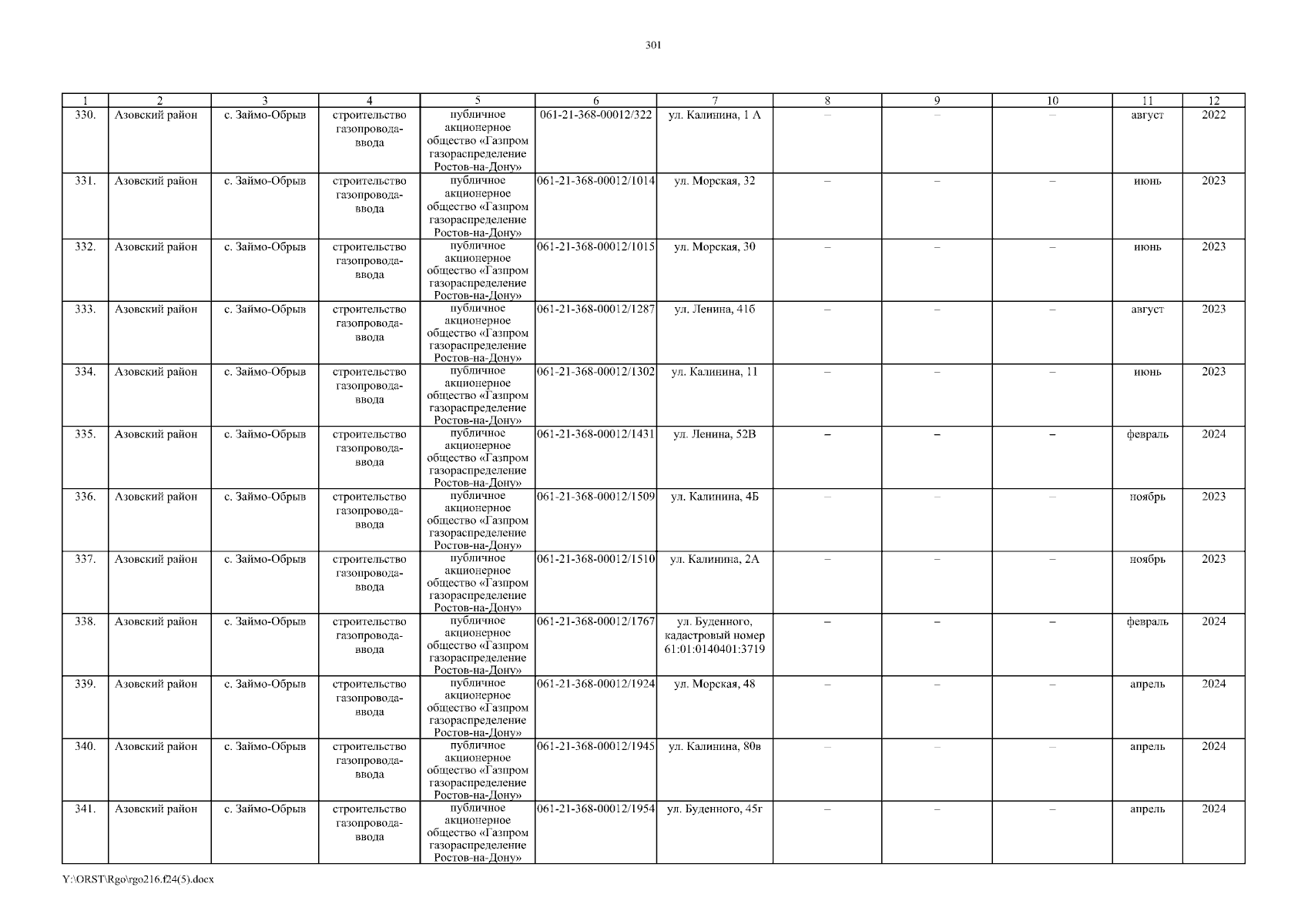 301

| 1 | 2 | 3 | 4 | 5 | 6 | 7 | 8 | 9 | 10 | 11 | 12 |
|---|---|---|---|---|---|---|---|---|---|---|---|
| 330. | Азовский район | с. Займо-Обрыв | строительство газопровода-ввода | публичное акционерное общество «Газпром газораспределение Ростов-на-Дону» | 061-21-368-00012/322 | ул. Калинина, 1 А | – | – | – | август | 2022 |
| 331. | Азовский район | с. Займо-Обрыв | строительство газопровода-ввода | публичное акционерное общество «Газпром газораспределение Ростов-на-Дону» | 061-21-368-00012/1014 | ул. Морская, 32 | – | – | – | июнь | 2023 |
| 332. | Азовский район | с. Займо-Обрыв | строительство газопровода-ввода | публичное акционерное общество «Газпром газораспределение Ростов-на-Дону» | 061-21-368-00012/1015 | ул. Морская, 30 | – | – | – | июнь | 2023 |
| 333. | Азовский район | с. Займо-Обрыв | строительство газопровода-ввода | публичное акционерное общество «Газпром газораспределение Ростов-на-Дону» | 061-21-368-00012/1287 | ул. Ленина, 41б | – | – | – | август | 2023 |
| 334. | Азовский район | с. Займо-Обрыв | строительство газопровода-ввода | публичное акционерное общество «Газпром газораспределение Ростов-на-Дону» | 061-21-368-00012/1302 | ул. Калинина, 11 | – | – | – | июнь | 2023 |
| 335. | Азовский район | с. Займо-Обрыв | строительство газопровода-ввода | публичное акционерное общество «Газпром газораспределение Ростов-на-Дону» | 061-21-368-00012/1431 | ул. Ленина, 52В | – | – | – | февраль | 2024 |
| 336. | Азовский район | с. Займо-Обрыв | строительство газопровода-ввода | публичное акционерное общество «Газпром газораспределение Ростов-на-Дону» | 061-21-368-00012/1509 | ул. Калинина, 4Б | – | – | – | ноябрь | 2023 |
| 337. | Азовский район | с. Займо-Обрыв | строительство газопровода-ввода | публичное акционерное общество «Газпром газораспределение Ростов-на-Дону» | 061-21-368-00012/1510 | ул. Калинина, 2А | – | – | – | ноябрь | 2023 |
| 338. | Азовский район | с. Займо-Обрыв | строительство газопровода-ввода | публичное акционерное общество «Газпром газораспределение Ростов-на-Дону» | 061-21-368-00012/1767 | ул. Буденного, кадастровый номер 61:01:0140401:3719 | – | – | – | февраль | 2024 |
| 339. | Азовский район | с. Займо-Обрыв | строительство газопровода-ввода | публичное акционерное общество «Газпром газораспределение Ростов-на-Дону» | 061-21-368-00012/1924 | ул. Морская, 48 | – | – | – | апрель | 2024 |
| 340. | Азовский район | с. Займо-Обрыв | строительство газопровода-ввода | публичное акционерное общество «Газпром газораспределение Ростов-на-Дону» | 061-21-368-00012/1945 | ул. Калинина, 80в | – | – | – | апрель | 2024 |
| 341. | Азовский район | с. Займо-Обрыв | строительство газопровода-ввода | публичное акционерное общество «Газпром газораспределение Ростов-на-Дону» | 061-21-368-00012/1954 | ул. Буденного, 45г | – | – | – | апрель | 2024 |

Y:\ORST\Rgo\rgo216.f24(5).docx